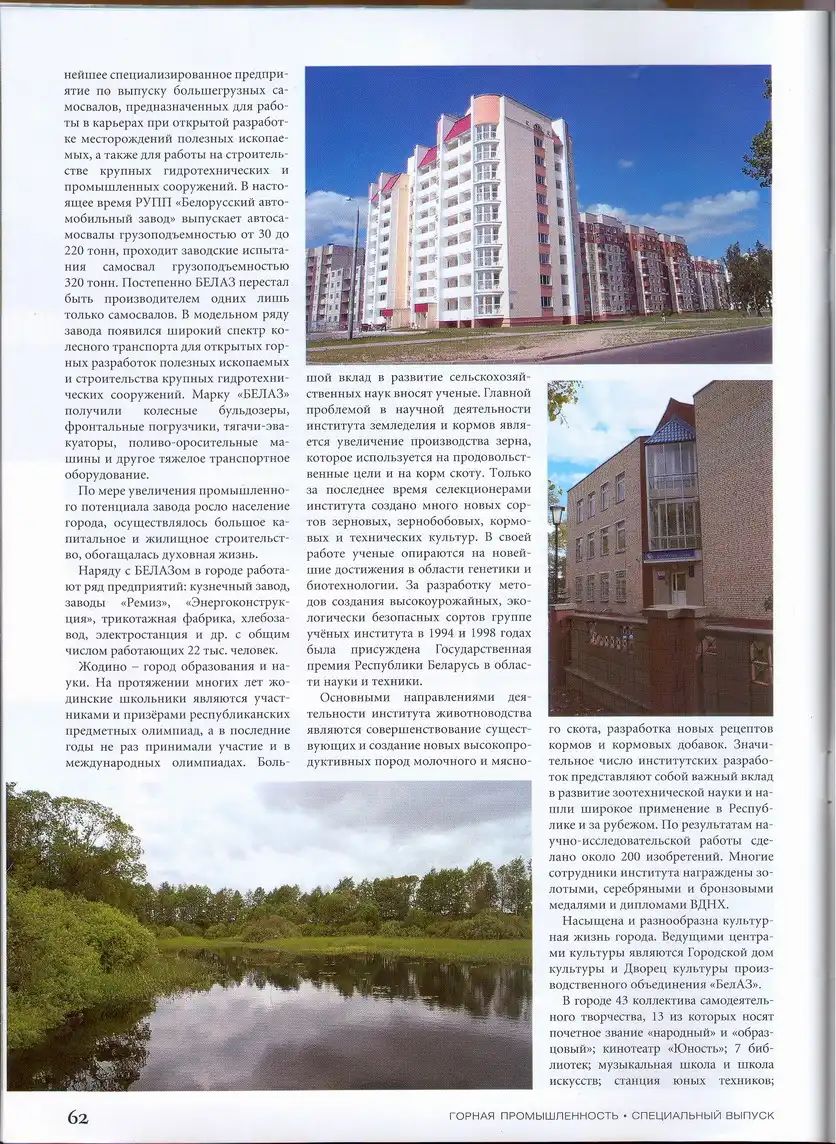 нейшее специализированное предприятие по выпуску большегрузных самосвалов, предназначенных для работы в карьерах при открытой разработке месторождений полезных ископаемых, а также для работы на строительстве крупных гидротехнических и промышленных сооружений. В настоящее время РУПП «Белорусский автомобильный завод» выпускает автосамосвалы грузоподъемностью от 30 до 220 тонн, проходит заводские испытания самосвал грузоподъемностью 320 тонн. Постепенно БЕЛАЗ перестал быть производителем одних лишь только самосвалов. В модельном ряду завода появился широкий спектр колесного транспорта для открытых горных разработок полезных ископаемых и строительства крупных гидротехнических сооружений. Марку «БЕЛАЗ» получили колесные бульдозеры, фронтальные погрузчики, тягачи-эвакуаторы, поливо-оросительные машины и другое тяжелое транспортное оборудование.

По мере увеличения промышленного потенциала завода росло население города, осуществлялось большое капитальное и жилищное строительство, обогащалась духовная жизнь.

Наряду с БЕЛАЗом в городе работают ряд предприятий: кузнечный завод, заводы «Ремиз», «Энергоконструкция», трикотажная фабрика, хлебозавод, электростанция и др. с общим числом работающих 22 тыс. человек.

Жодино – город образования и науки. На протяжении многих лет жодинские школьники являются участниками и призёрами республиканских предметных олимпиад, а в последние годы не раз принимали участие и в международных олимпиадах. Большой вклад в развитие сельскохозяйственных наук вносят ученые. Главной проблемой в научной деятельности института земледелия и кормов является увеличение производства зерна, которое используется на продовольственные цели и на корм скоту. Только за последнее время селекционерами института создано много новых сортов зерновых, зернобобовых, кормовых и технических культур. В своей работе ученые опираются на новейшие достижения в области генетики и биотехнологии. За разработку методов создания высокоурожайных, экологически безопасных сортов группе учёных института в 1994 и 1998 годах была присуждена Государственная премия Республики Беларусь в области науки и техники.

Основными направлениями деятельности института животноводства являются совершенствование существующих и создание новых высокопродуктивных пород молочного и мясного скота, разработка новых рецептов кормов и кормовых добавок. Значительное число институтских разработок представляют собой важный вклад в развитие зоотехнической науки и нашли широкое применение в Республике и за рубежом. По результатам научно-исследовательской работы сделано около 200 изобретений. Многие сотрудники института награждены золотыми, серебряными и бронзовыми медалями и дипломами ВДНХ.

Насыщена и разнообразна культурная жизнь города. Ведущими центрами культуры являются Городской дом культуры и Дворец культуры производственного объединения «БелАЗ».

В городе 43 коллектива самодеятельного творчества, 13 из которых носят почетное звание «народный» и «образцовый»; кинотеатр «Юность»; 7 библиотек; музыкальная школа и школа искусств; станция юных техников;

62

ГОРНАЯ ПРОМЫШЛЕННОСТЬ • СПЕЦИАЛЬНЫЙ ВЫПУСК